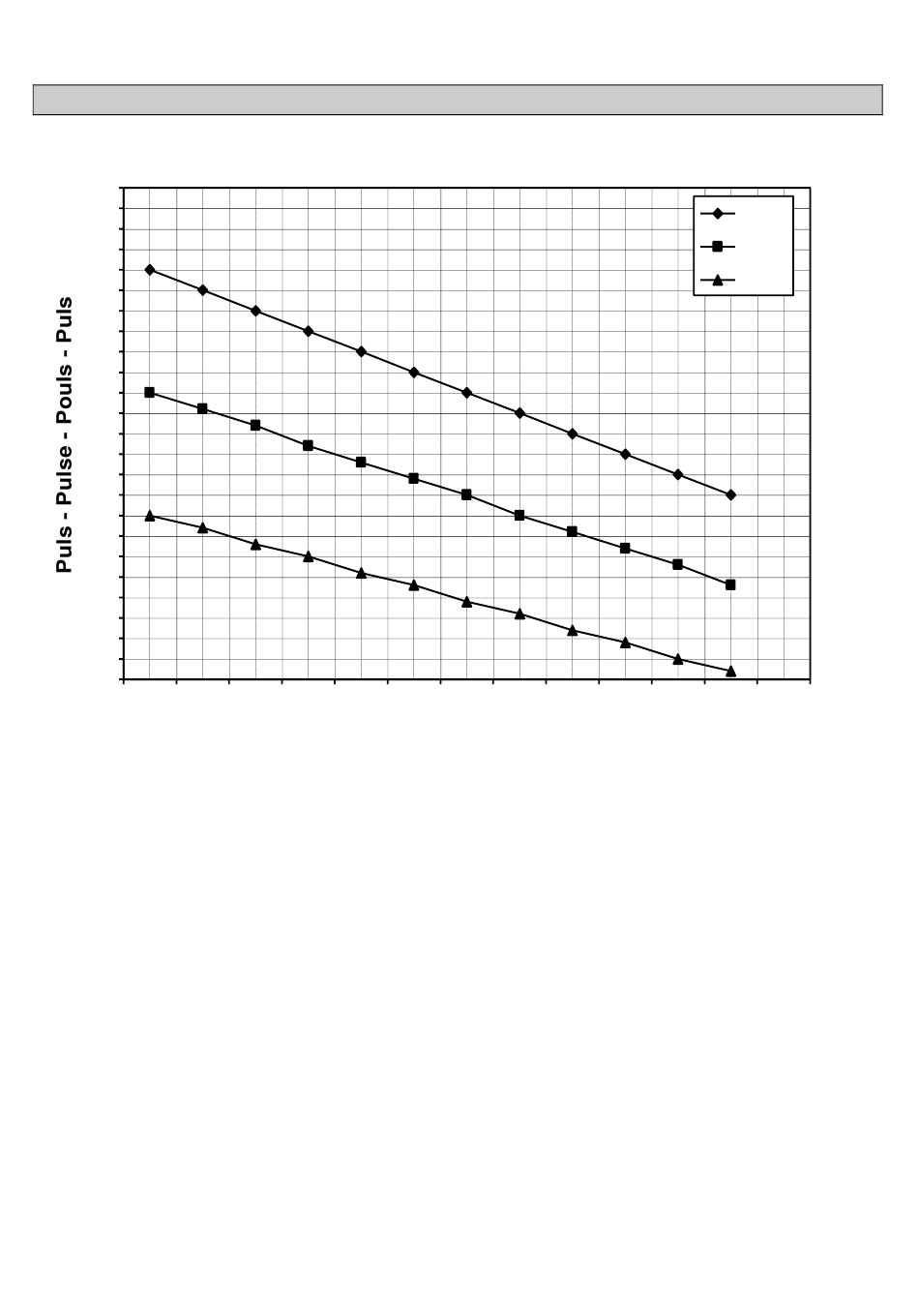 Puls - Pulse - Pouls - Puls